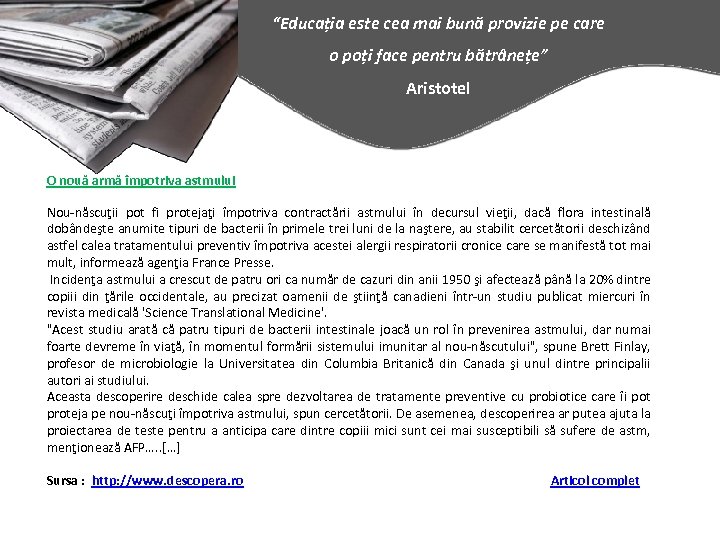 “Educația este cea mai bună provizie pe care o poți face pentru bătrânețe”

Aristotel

O nouă armă împotriva astmului

Nou-născuţii pot fi protejaţi împotriva contractării astmului în decursul vieţii, dacă flora intestinală dobândeşte anumite tipuri de bacterii în primele trei luni de la naştere, au stabilit cercetătorii deschizând astfel calea tratamentului preventiv împotriva acestei alergii respiratorii cronice care se manifestă tot mai mult, informează agenţia France Presse.

Incidenţa astmului a crescut de patru ori ca număr de cazuri din anii 1950 şi afectează până la 20% dintre copiii din ţările occidentale, au precizat oamenii de ştiinţă canadieni într-un studiu publicat miercuri în revista medicală 'Science Translational Medicine'.

"Acest studiu arată că patru tipuri de bacterii intestinale joacă un rol în prevenirea astmului, dar numai foarte devreme în viaţă, în momentul formării sistemului imunitar al nou-născutului", spune Brett Finlay, profesor de microbiologie la Universitatea din Columbia Britanică din Canada şi unul dintre principalii autori ai studiului.

Aceasta descoperire deschide calea spre dezvoltarea de tratamente preventive cu probiotice care îi pot proteja pe nou-născuţi împotriva astmului, spun cercetătorii. De asemenea, descoperirea ar putea ajuta la proiectarea de teste pentru a anticipa care dintre copiii mici sunt cei mai susceptibili să sufere de astm, menţionează AFP…..[…]

Sursa : http://www.descopera.ro

Articol complet